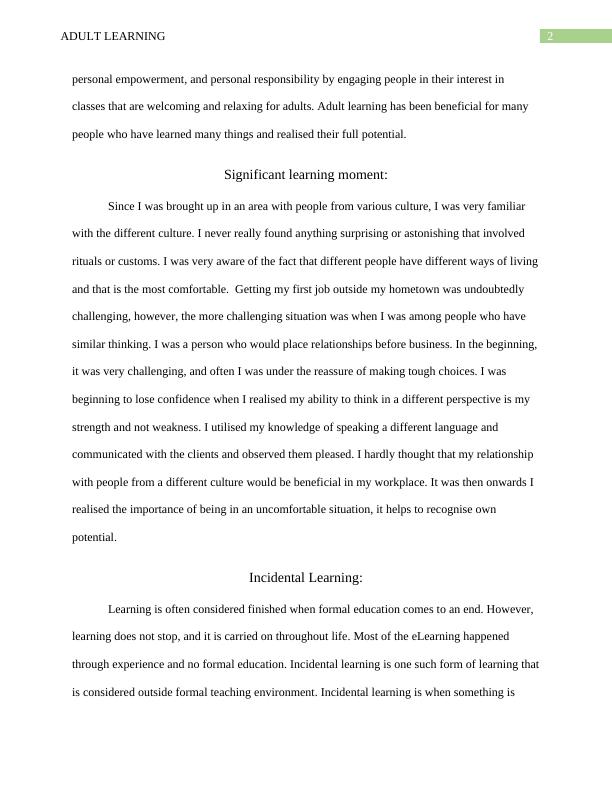 ADULT LEARNING

2

personal empowerment, and personal responsibility by engaging people in their interest in classes that are welcoming and relaxing for adults. Adult learning has been beneficial for many people who have learned many things and realised their full potential.

Significant learning moment:

Since I was brought up in an area with people from various culture, I was very familiar with the different culture. I never really found anything surprising or astonishing that involved rituals or customs. I was very aware of the fact that different people have different ways of living and that is the most comfortable.  Getting my first job outside my hometown was undoubtedly challenging, however, the more challenging situation was when I was among people who have similar thinking. I was a person who would place relationships before business. In the beginning, it was very challenging, and often I was under the reassure of making tough choices. I was beginning to lose confidence when I realised my ability to think in a different perspective is my strength and not weakness. I utilised my knowledge of speaking a different language and communicated with the clients and observed them pleased. I hardly thought that my relationship with people from a different culture would be beneficial in my workplace. It was then onwards I realised the importance of being in an uncomfortable situation, it helps to recognise own potential.

Incidental Learning:

Learning is often considered finished when formal education comes to an end. However, learning does not stop, and it is carried on throughout life. Most of the eLearning happened through experience and no formal education. Incidental learning is one such form of learning that is considered outside formal teaching environment. Incidental learning is when something is